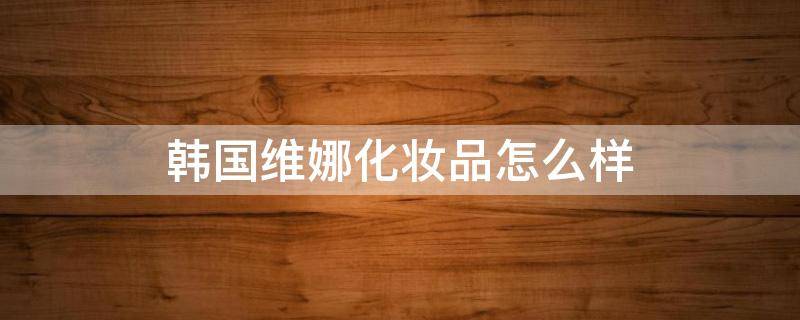 韩国维娜化妆品怎么样